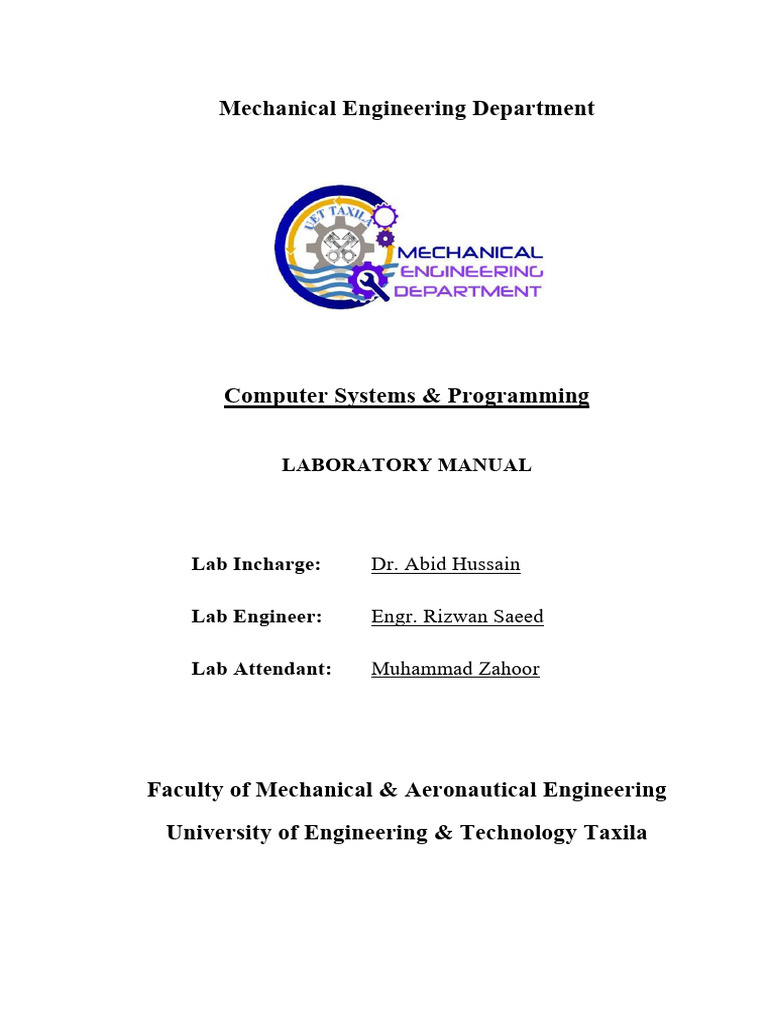 Mechanical Engineering Department

UET TAXILA

MECHANICAL ENGINEERING DEPARTMENT

Computer Systems & Programming

LABORATORY MANUAL

Lab Incharge: Dr. Abid Hussain

Lab Engineer: Engr. Rizwan Saeed

Lab Attendant: Muhammad Zahoor

Faculty of Mechanical & Aeronautical Engineering

University of Engineering & Technology Taxila